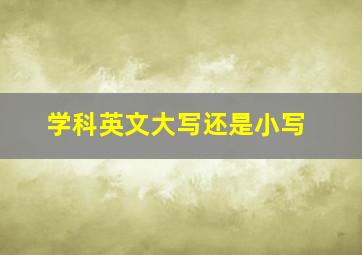 学科英文大写还是小写